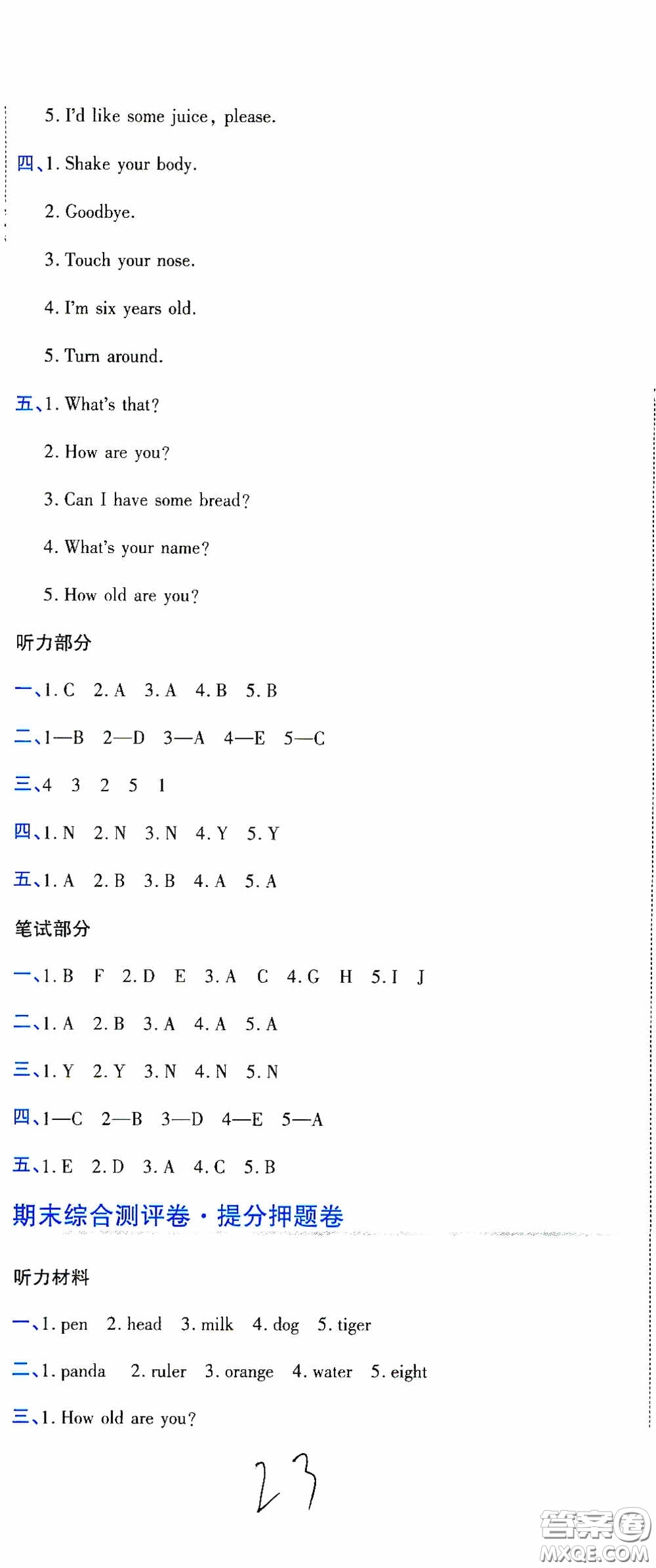 5. I'd like some juice, please.

四、1. Shake your body.

2. Goodbye.

3. Touch your nose.

4. I'm six years old.

5. Turn around.

五、1. What's that?

2. How are you?

3. Can I have some bread?

4. What's your name?

5. How old are you?

听力部分

一、1. C 2. A 3. A 4. B 5. B

二、1—B 2—D 3—A 4—E 5—C

三、4 3 2 5 1

四、1. N 2. N 3. N 4. Y 5. Y

五、1. A 2. B 3. B 4. A 5. A

笔试部分

一、1. B F 2. D E 3. A C 4. G H 5. I J

二、1. A 2. B 3. A 4. A 5. A

三、1. Y 2. Y 3. N 4. N 5. N

四、1—C 2—B 3—D 4—E 5—A

五、1. E 2. D 3. A 4. C 5. B

期末综合测评卷·提分押题卷

听力材料

一、1. pen 2. head 3. milk 4. dog 5. tiger

二、1. panda 2. ruler 3. orange 4. water 5. eight

三、1. How old are you?

23

答案圈 MXQE.COM